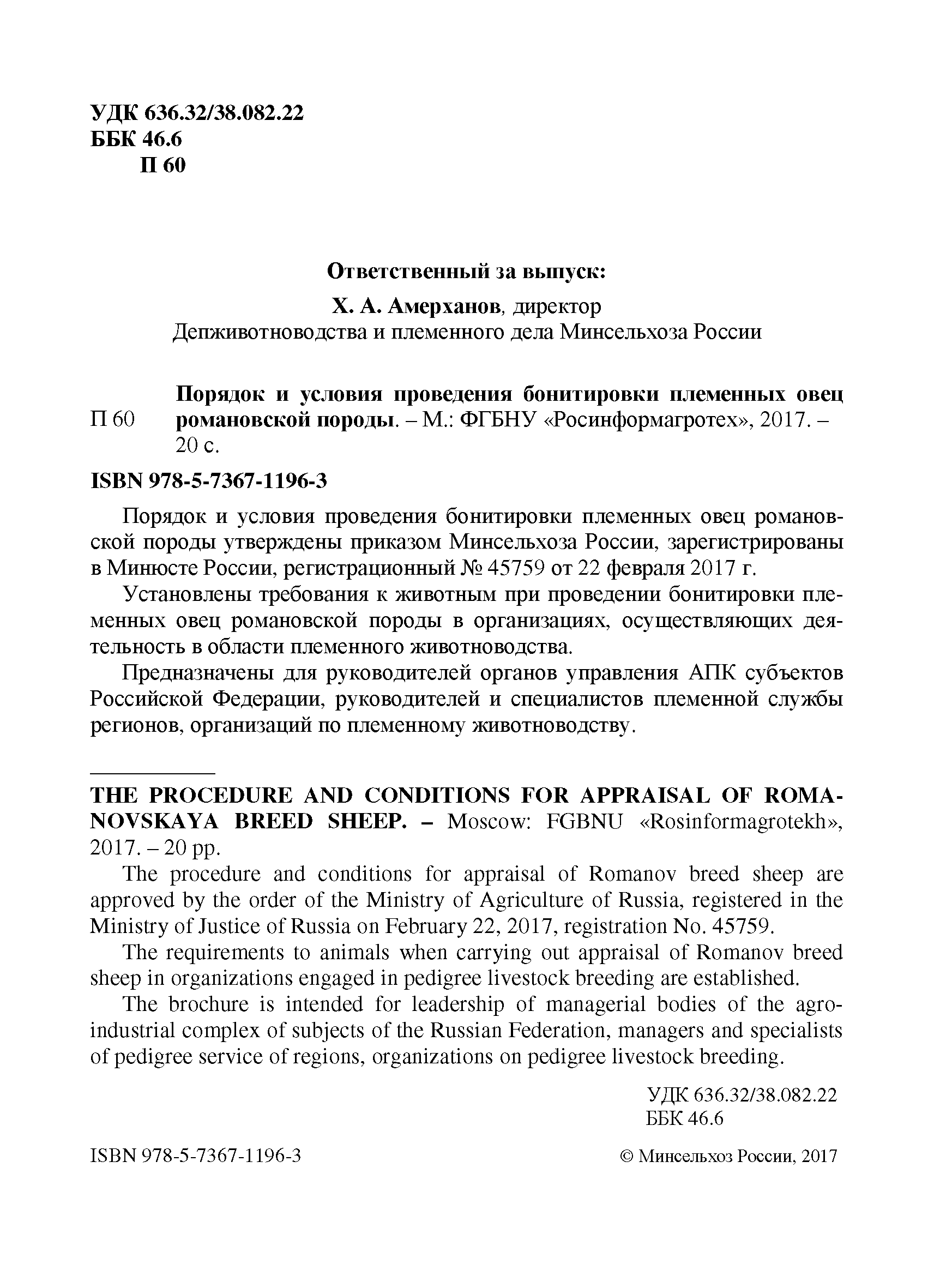 УДК 636.32/38.082.22
ББК 46.6
П 60

Ответственный за выпуск:
Х. А. Амерханов, директор
Депживотноводства и племенного дела Минсельхоза России

П 60 Порядок и условия проведения бонитировки племенных овец романовской породы. – М.: ФГБНУ «Росинформагротех», 2017. – 20 с.

ISBN 978-5-7367-1196-3

Порядок и условия проведения бонитировки племенных овец романовской породы утверждены приказом Минсельхоза России, зарегистрированы в Минюсте России, регистрационный № 45759 от 22 февраля 2017 г.

Установлены требования к животным при проведении бонитировки племенных овец романовской породы в организациях, осуществляющих деятельность в области племенного животноводства.

Предназначены для руководителей органов управления АПК субъектов Российской Федерации, руководителей и специалистов племенной службы регионов, организаций по племенному животноводству.

THE PROCEDURE AND CONDITIONS FOR APPRAISAL OF ROMANOVSKAYA BREED SHEEP. – Moscow: FGBNU «Rosinformagrotekh», 2017. – 20 pp.

The procedure and conditions for appraisal of Romanov breed sheep are approved by the order of the Ministry of Agriculture of Russia, registered in the Ministry of Justice of Russia on February 22, 2017, registration No. 45759.

The requirements to animals when carrying out appraisal of Romanov breed sheep in organizations engaged in pedigree livestock breeding are established.

The brochure is intended for leadership of managerial bodies of the agro-industrial complex of subjects of the Russian Federation, managers and specialists of pedigree service of regions, organizations on pedigree livestock breeding.

УДК 636.32/38.082.22
ББК 46.6

ISBN 978-5-7367-1196-3 © Минсельхоз России, 2017